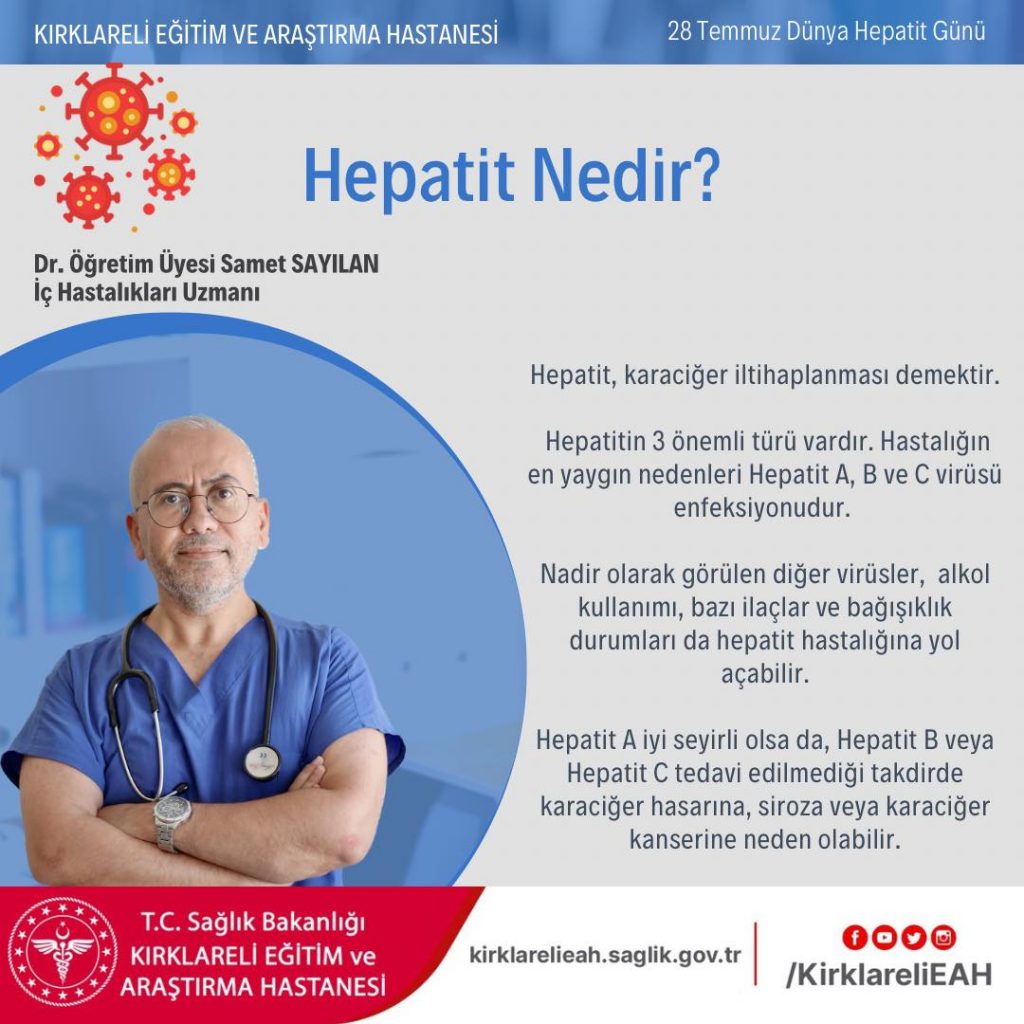 KIRKLARELİ EĞİTİM VE ARAŞTIRMA HASTANESİ

28 Temmuz Dünya Hepatit Günü

Hepatit Nedir?

Dr. Öğretim Üyesi Samet SAYILAN
İç Hastalıkları Uzmanı

Hepatit, karaciğer iltihaplanması demektir.

Hepatitin 3 önemli türü vardır. Hastalığın en yaygın nedenleri Hepatit A, B ve C virüsü enfeksiyonudur.

Nadir olarak görülen diğer virüsler, alkol kullanımı, bazı ilaçlar ve bağışıklık durumları da hepatit hastalığına yol açabilir.

Hepatit A iyi seyirli olsa da, Hepatit B veya Hepatit C tedavi edilmediği takdirde karaciğer hasarına, siroza veya karaciğer kanserine neden olabilir.

T.C. Sağlık Bakanlığı
KIRKLARELİ EĞİTİM ve ARAŞTIRMA HASTANESİ

kirklarelieah.saglik.gov.tr

/KirklareliEAH